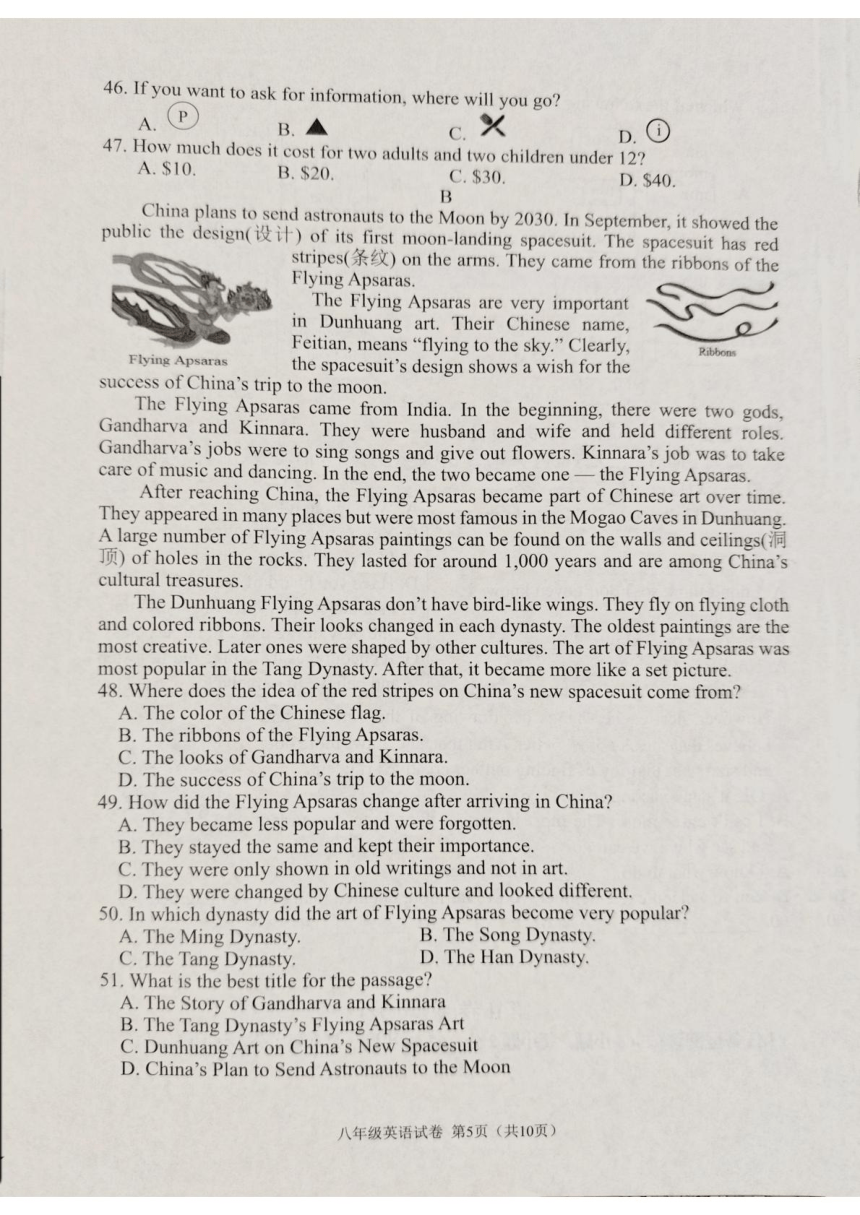 46. If you want to ask for information, where will you go?

A. P B. C. D. i

47. How much does it cost for two adults and two children under 12?

A. $10. B. $20. C. $30. D. $40.

B

China plans to send astronauts to the Moon by 2030. In September, it showed the public the design(设计) of its first moon-landing spacesuit. The spacesuit has red stripes(条纹) on the arms. They came from the ribbons of the Flying Apsaras.

Flying Apsaras

Ribbons

The Flying Apsaras are very important in Dunhuang art. Their Chinese name, Feitian, means "flying to the sky." Clearly, the spacesuit's design shows a wish for the success of China's trip to the moon.

The Flying Apsaras came from India. In the beginning, there were two gods, Gandharva and Kinnara. They were husband and wife and held different roles. Gandharva's jobs were to sing songs and give out flowers. Kinnara's job was to take care of music and dancing. In the end, the two became one — the Flying Apsaras.

After reaching China, the Flying Apsaras became part of Chinese art over time. They appeared in many places but were most famous in the Mogao Caves in Dunhuang. A large number of Flying Apsaras paintings can be found on the walls and ceilings(洞顶) of holes in the rocks. They lasted for around 1,000 years and are among China's cultural treasures.

The Dunhuang Flying Apsaras don't have bird-like wings. They fly on flying cloth and colored ribbons. Their looks changed in each dynasty. The oldest paintings are the most creative. Later ones were shaped by other cultures. The art of Flying Apsaras was most popular in the Tang Dynasty. After that, it became more like a set picture.

48. Where does the idea of the red stripes on China's new spacesuit come from?
A. The color of the Chinese flag.
B. The ribbons of the Flying Apsaras.
C. The looks of Gandharva and Kinnara.
D. The success of China's trip to the moon.

49. How did the Flying Apsaras change after arriving in China?
A. They became less popular and were forgotten.
B. They stayed the same and kept their importance.
C. They were only shown in old writings and not in art.
D. They were changed by Chinese culture and looked different.

50. In which dynasty did the art of Flying Apsaras become very popular?
A. The Ming Dynasty. B. The Song Dynasty.
C. The Tang Dynasty. D. The Han Dynasty.

51. What is the best title for the passage?
A. The Story of Gandharva and Kinnara
B. The Tang Dynasty's Flying Apsaras Art
C. Dunhuang Art on China's New Spacesuit
D. China's Plan to Send Astronauts to the Moon

八年级英语试卷 第5页（共10页）